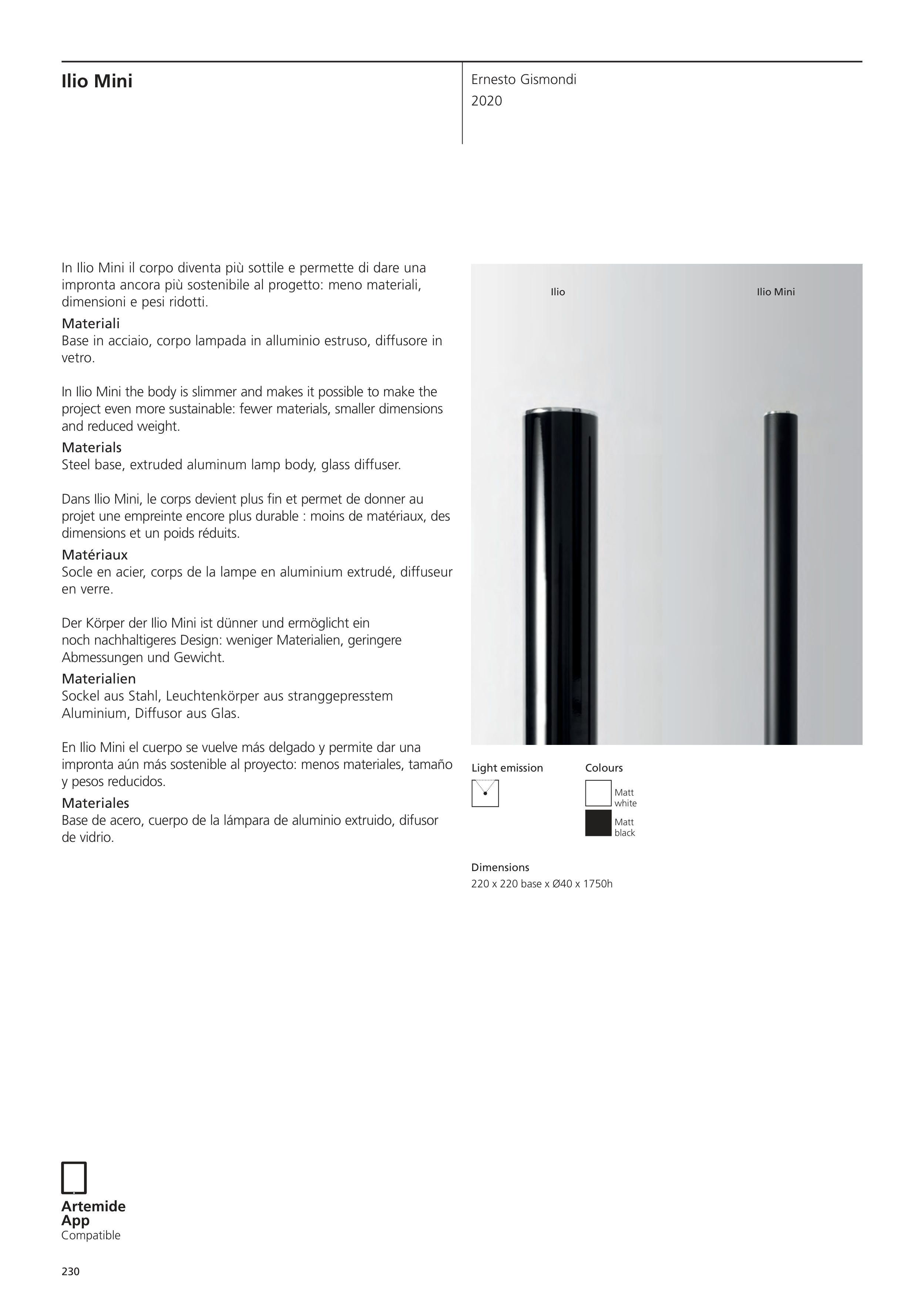 Ilio Mini

Ernesto Gismondi
2020

In Ilio Mini il corpo diventa più sottile e permette di dare una impronta ancora più sostenibile al progetto: meno materiali, dimensioni e pesi ridotti.
Materiali
Base in acciaio, corpo lampada in alluminio estruso, diffusore in vetro.

In Ilio Mini the body is slimmer and makes it possible to make the project even more sustainable: fewer materials, smaller dimensions and reduced weight.
Materials
Steel base, extruded aluminum lamp body, glass diffuser.

Dans Ilio Mini, le corps devient plus fin et permet de donner au projet une empreinte encore plus durable : moins de matériaux, des dimensions et un poids réduits.
Matériaux
Socle en acier, corps de la lampe en aluminium extrudé, diffuseur en verre.

Der Körper der Ilio Mini ist dünner und ermöglicht ein noch nachhaltigeres Design: weniger Materialien, geringere Abmessungen und Gewicht.
Materialien
Sockel aus Stahl, Leuchtenkörper aus stranggepresstem Aluminium, Diffusor aus Glas.

En Ilio Mini el cuerpo se vuelve más delgado y permite dar una impronta aún más sostenible al proyecto: menos materiales, tamaño y pesos reducidos.
Materiales
Base de acero, cuerpo de la lámpara de aluminio extruido, difusor de vidrio.

Ilio

Ilio Mini

Light emission

Colours

Matt white

Matt black

Dimensions
220 x 220 base x Ø40 x 1750h

Artemide
App
Compatible

230